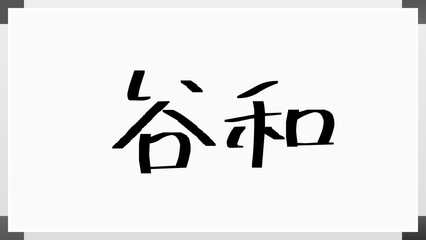 谷和